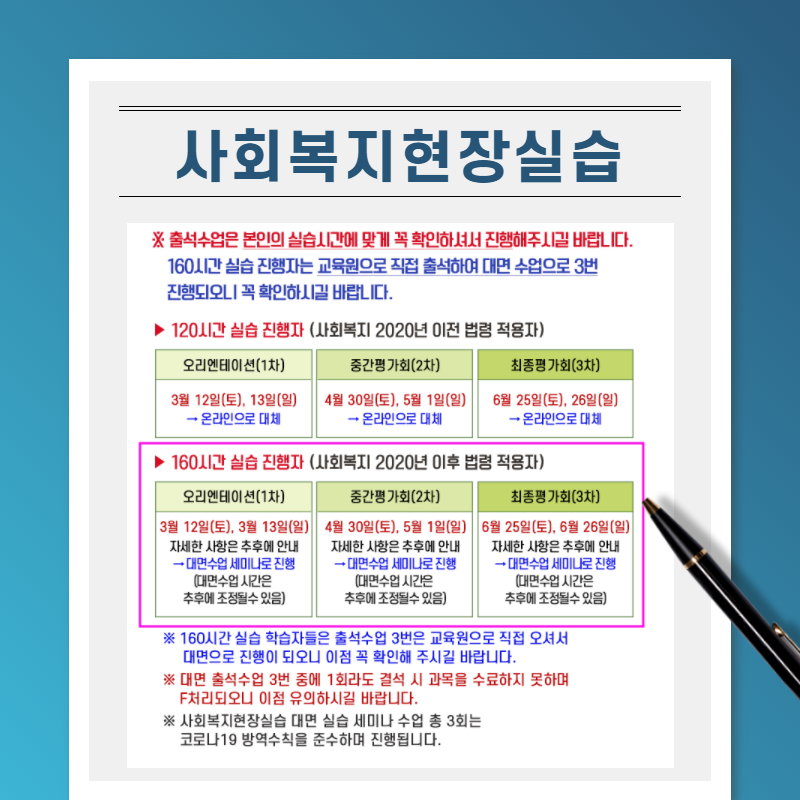 사회복지현장실습

※ 출석수업은 본인의 실습시간에 맞게 꼭 확인하셔서 진행해주시길 바랍니다. 160시간 실습 진행자는 교육원으로 직접 출석하여 대면 수업으로 3번 진행되오니 꼭 확인하시길 바랍니다.

▶ 120시간 실습 진행자 (사회복지 2020년 이전 법령 적용자)

| 오리엔테이션(1차) | 중간평가회(2차) | 최종평가회(3차) |
|---|---|---|
| 3월 12일(토), 13일(일) → 온라인으로 대체 | 4월 30일(토), 5월 1일(일) → 온라인으로 대체 | 6월 25일(토), 26일(일) → 온라인으로 대체 |

▶ 160시간 실습 진행자 (사회복지 2020년 이후 법령 적용자)

| 오리엔테이션(1차) | 중간평가회(2차) | 최종평가회(3차) |
|---|---|---|
| 3월 12일(토), 3월 13일(일) 자세한 사항은 추후에 안내 → 대면수업 세미나로 진행 (대면수업 시간은 추후에 조정될수 있음) | 4월 30일(토), 5월 1일(일) 자세한 사항은 추후에 안내 → 대면수업 세미나로 진행 (대면수업 시간은 추후에 조정될수 있음) | 6월 25일(토), 6월 26일(일) 자세한 사항은 추후에 안내 → 대면수업 세미나로 진행 (대면수업 시간은 추후에 조정될수 있음) |

※ 160시간 실습 학습자들은 출석수업 3번은 교육원으로 직접 오셔서 대면으로 진행이 되오니 이점 꼭 확인해 주시길 바랍니다.

※ 대면 출석수업 3번 중에 1회라도 결석 시 과목을 수료하지 못하며 F처리되오니 이점 유의하시길 바랍니다.

※ 사회복지현장실습 대면 실습 세미나 수업 총 3회는 코로나19 방역수칙을 준수하며 진행됩니다.